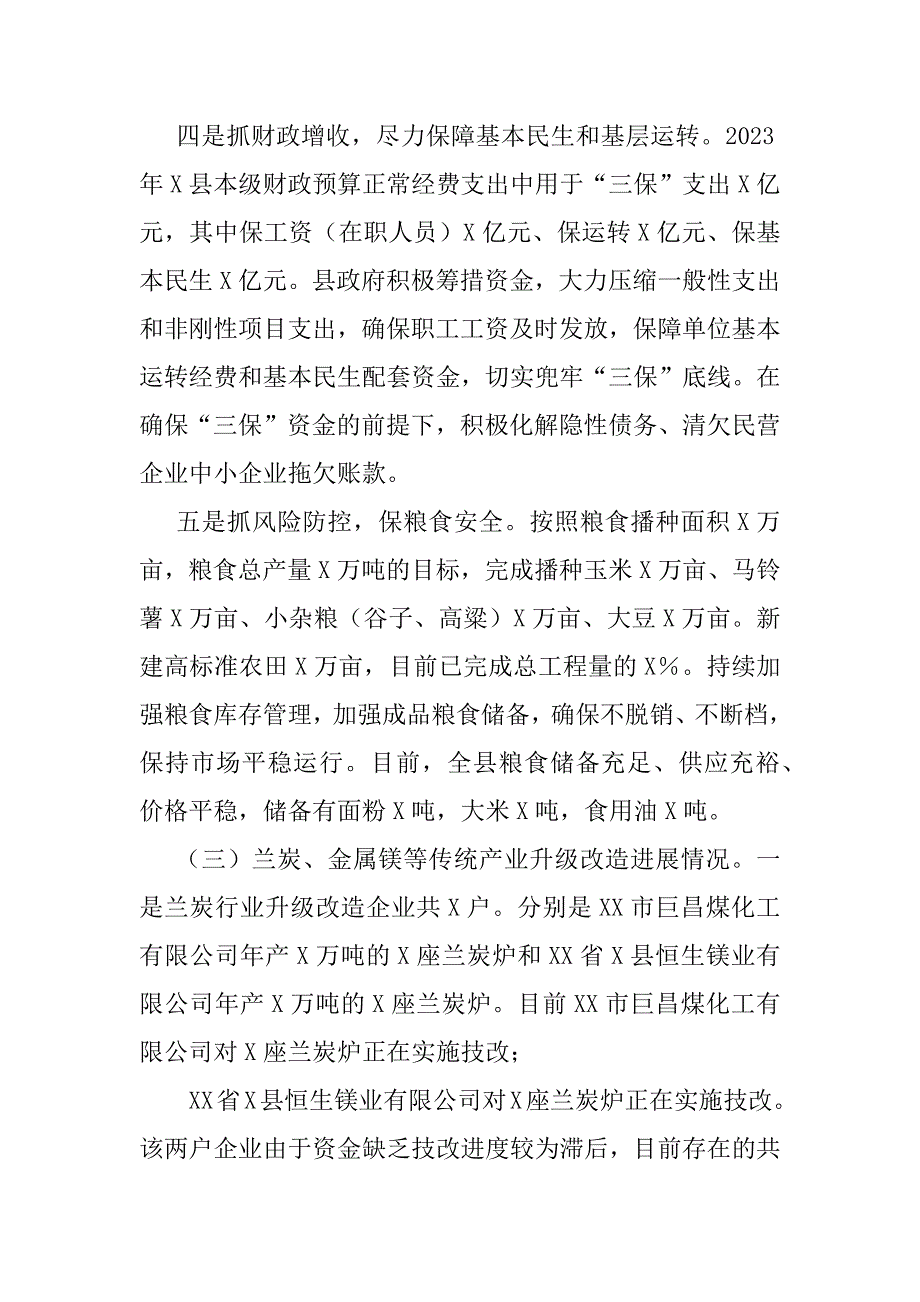 四是抓财政增收，尽力保障基本民生和基层运转。2023年X县本级财政预算正常经费支出中用于“三保”支出X亿元，其中保工资（在职人员）X亿元、保运转X亿元、保基本民生X亿元。县政府积极筹措资金，大力压缩一般性支出和非刚性项目支出，确保职工工资及时发放，保障单位基本运转经费和基本民生配套资金，切实兜牢“三保”底线。在确保“三保”资金的前提下，积极化解隐性债务、清欠民营企业中小企业拖欠账款。

五是抓风险防控，保粮食安全。按照粮食播种面积X万亩，粮食总产量X万吨的目标，完成播种玉米X万亩、马铃薯X万亩、小杂粮（谷子、高粱）X万亩、大豆X万亩。新建高标准农田X万亩，目前已完成总工程量的X%。持续加强粮食库存管理，加强成品粮食储备，确保不脱销、不断档，保持市场平稳运行。目前，全县粮食储备充足、供应充裕、价格平稳，储备有面粉X吨，大米X吨，食用油X吨。

（三）兰炭、金属镁等传统产业升级改造进展情况。一是兰炭行业升级改造企业共X户。分别是XX市巨昌煤化工有限公司年产X万吨的X座兰炭炉和XX省X县恒生镁业有限公司年产X万吨的X座兰炭炉。目前XX市巨昌煤化工有限公司对X座兰炭炉正在实施技改；

XX省X县恒生镁业有限公司对X座兰炭炉正在实施技改。该两户企业由于资金缺乏技改进度较为滞后，目前存在的共